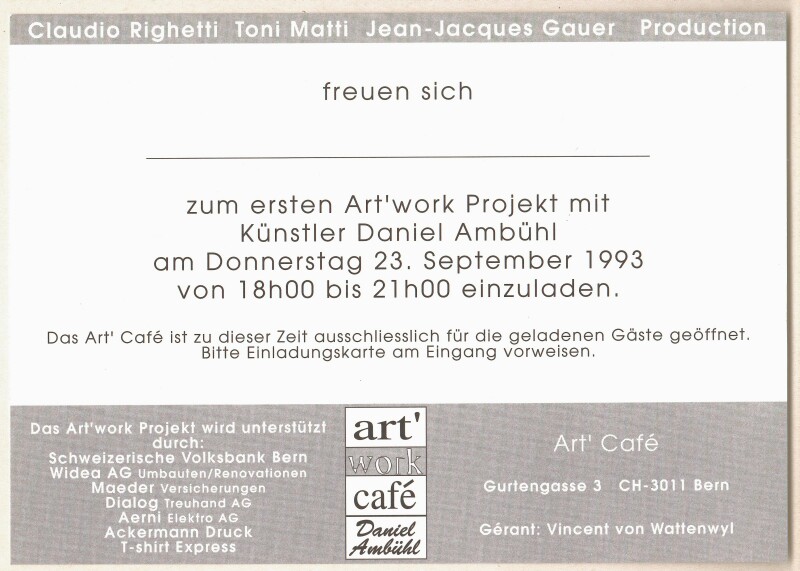 Claudio Righetti Toni Matti Jean-Jacques Gauer Production

freuen sich

zum ersten Art'work Projekt mit
Künstler Daniel Ambühl
am Donnerstag 23. September 1993
von 18h00 bis 21h00 einzuladen.

Das Art' Café ist zu dieser Zeit ausschliesslich für die geladenen Gäste geöffnet.
Bitte Einladungskarte am Eingang vorweisen.

Das Art'work Projekt wird unterstützt durch:
Schweizerische Volksbank Bern
Widea AG Umbauten/Renovationen
Maeder Versicherungen
Dialog Treuhand AG
Aerni Elektro AG
Ackermann Druck
T-shirt Express

art'
work
café
Daniel Ambühl

Art' Café

Gurtengasse 3 CH-3011 Bern

Gérant: Vincent von Wattenwyl